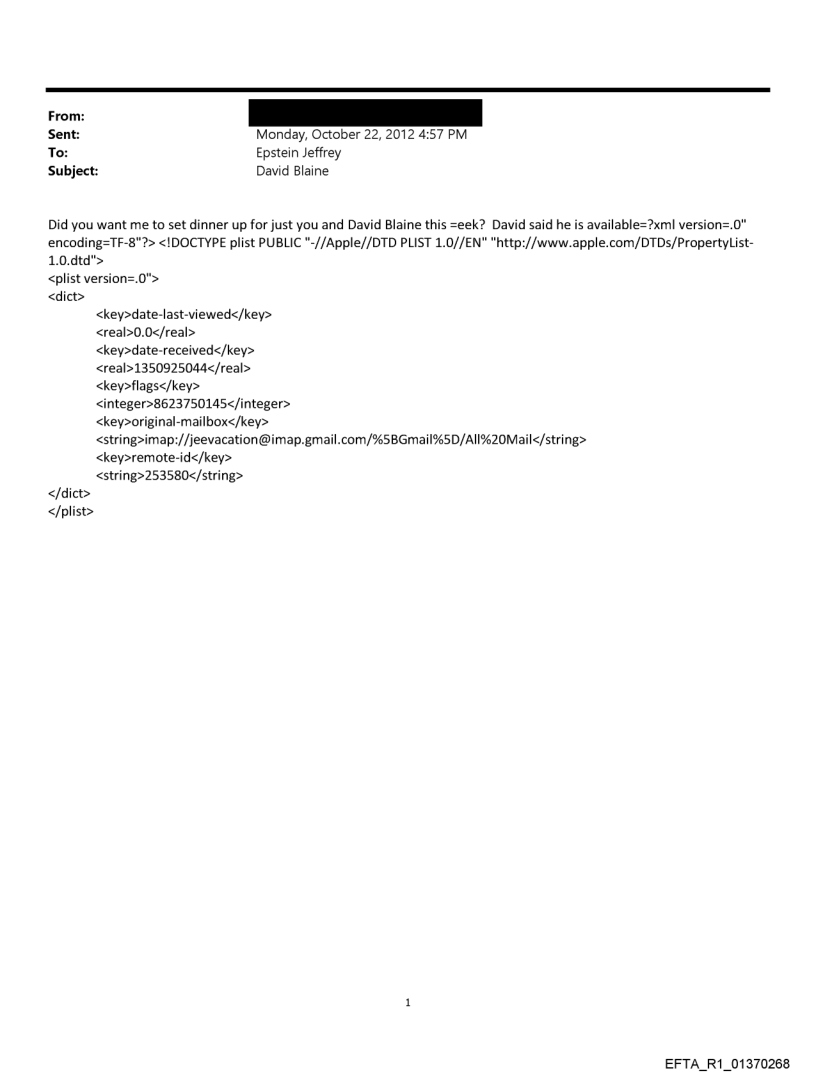 From:
Sent: Monday, October 22, 2012 4:57 PM
To: Epstein Jeffrey
Subject: David Blaine

Did you want me to set dinner up for just you and David Blaine this =eek? David said he is available=?xml version=.0" encoding=TF-8"?> <!DOCTYPE plist PUBLIC "-//Apple//DTD PLIST 1.0//EN" "http://www.apple.com/DTDs/PropertyList-1.0.dtd">
<plist version=.0">
<dict>
<key>date-last-viewed</key>
<real>0.0</real>
<key>date-received</key>
<real>1350925044</real>
<key>flags</key>
<integer>8623750145</integer>
<key>original-mailbox</key>
<string>imap://jeevacation@imap.gmail.com/%5BGmail%5D/All%20Mail</string>
<key>remote-id</key>
<string>253580</string>
</dict>
</plist>

1

EFTA_R1_01370268